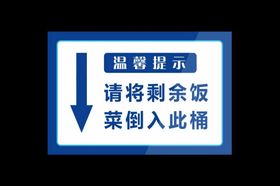 温馨提示

请将剩余饭菜倒入此桶